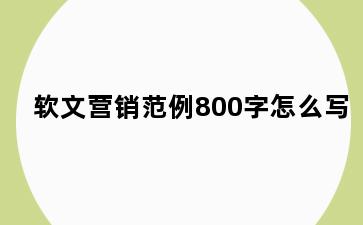 软文营销范例800字怎么写